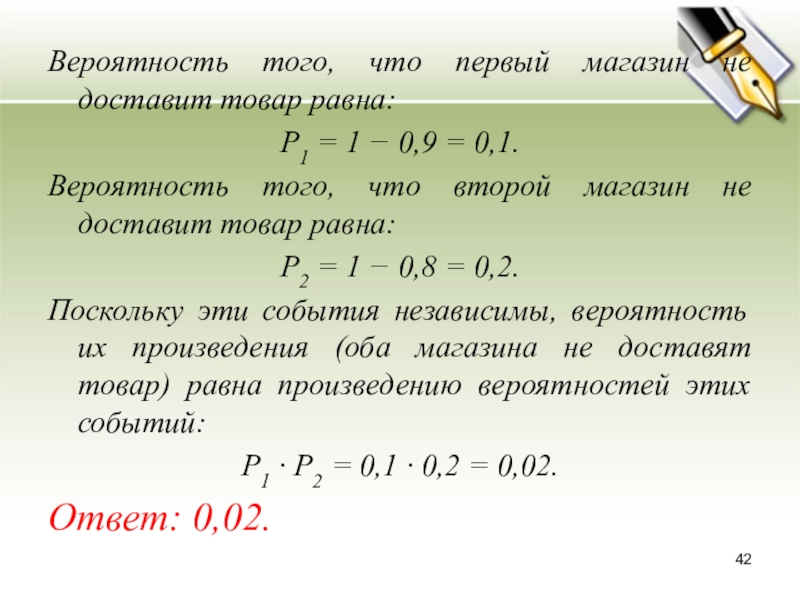 Вероятность того, что первый магазин не доставит товар равна:

$P_1 = 1 - 0,9 = 0,1.$

Вероятность того, что второй магазин не доставит товар равна:

$P_2 = 1 - 0,8 = 0,2.$

Поскольку эти события независимы, вероятность их произведения (оба магазина не доставят товар) равна произведению вероятностей этих событий:

$P_1 \cdot P_2 = 0,1 \cdot 0,2 = 0,02.$

Ответ: 0,02.

42